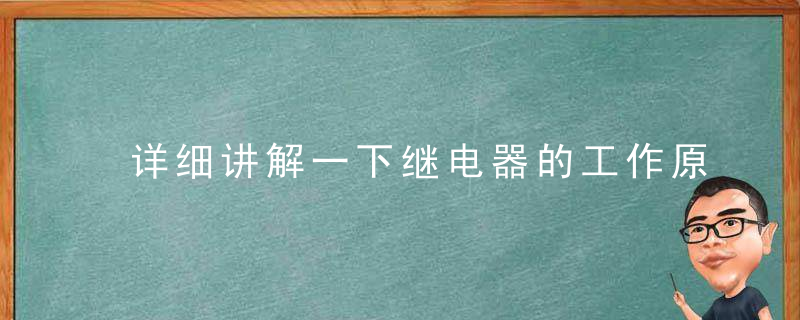 详细讲解一下继电器的工作原